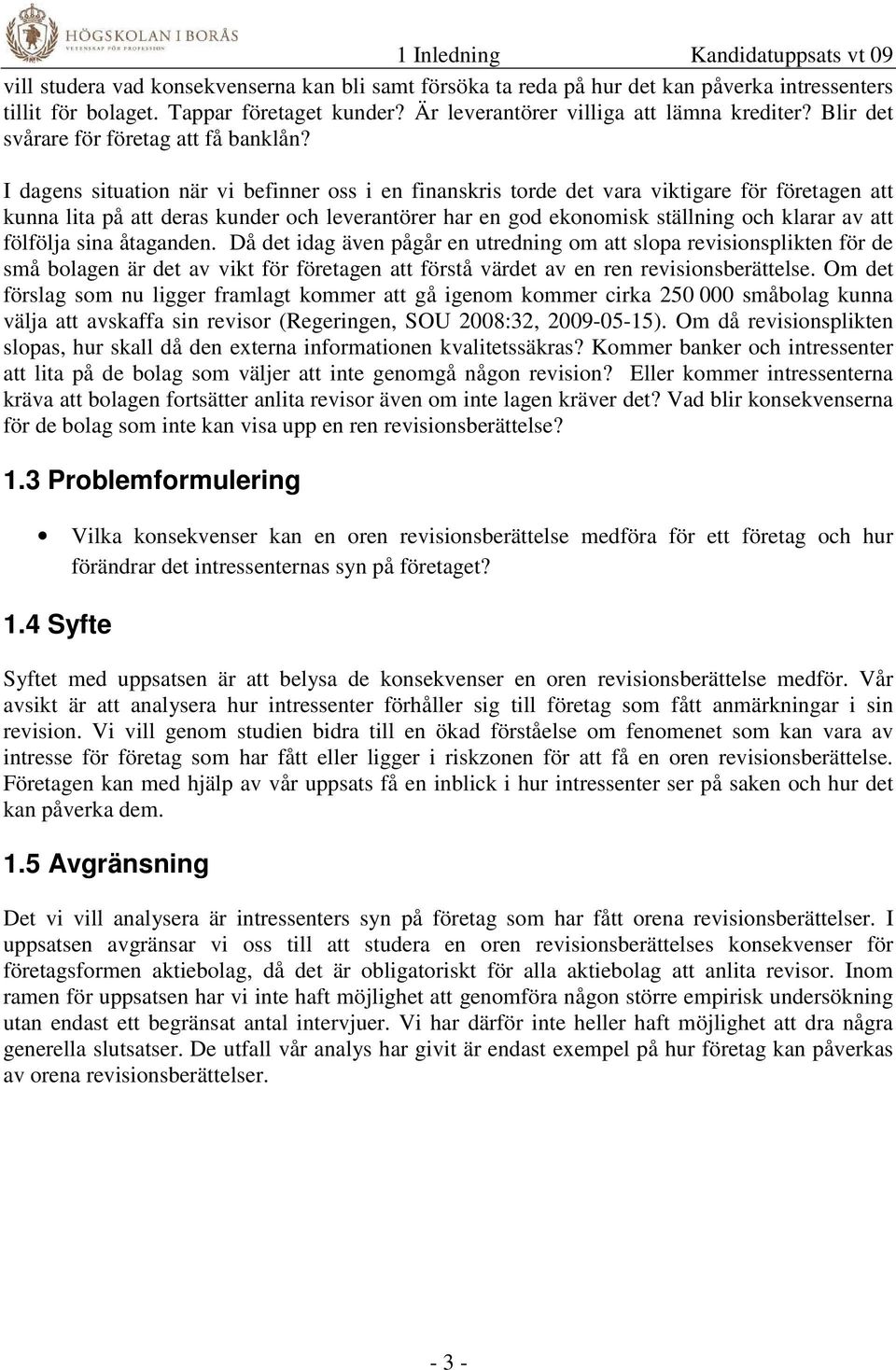 HÖGSKOLAN I BORÅS
VETENSKAP FÖR PROFESSION

1 Inledning Kandidatuppsats vt 09

vill studera vad konsekvenserna kan bli samt försöka ta reda på hur det kan påverka intressenters tillit för bolaget. Tappar företaget kunder? Är leverantörer villiga att lämna krediter? Blir det svårare för företag att få banklån?

I dagens situation när vi befinner oss i en finanskris torde det vara viktigare för företagen att kunna lita på att deras kunder och leverantörer har en god ekonomisk ställning och klarar av att fölfölja sina åtaganden. Då det idag även pågår en utredning om att slopa revisionsplikten för de små bolagen är det av vikt för företagen att förstå värdet av en ren revisionsberättelse. Om det förslag som nu ligger framlagt kommer att gå igenom kommer cirka 250 000 småbolag kunna välja att avskaffa sin revisor (Regeringen, SOU 2008:32, 2009-05-15). Om då revisionsplikten slopas, hur skall då den externa informationen kvalitetssäkras? Kommer banker och intressenter att lita på de bolag som väljer att inte genomgå någon revision? Eller kommer intressenterna kräva att bolagen fortsätter anlita revisor även om inte lagen kräver det? Vad blir konsekvenserna för de bolag som inte kan visa upp en ren revisionsberättelse?

1.3 Problemformulering

• Vilka konsekvenser kan en oren revisionsberättelse medföra för ett företag och hur förändrar det intressenternas syn på företaget?

1.4 Syfte

Syftet med uppsatsen är att belysa de konsekvenser en oren revisionsberättelse medför. Vår avsikt är att analysera hur intressenter förhåller sig till företag som fått anmärkningar i sin revision. Vi vill genom studien bidra till en ökad förståelse om fenomenet som kan vara av intresse för företag som har fått eller ligger i riskzonen för att få en oren revisionsberättelse. Företagen kan med hjälp av vår uppsats få en inblick i hur intressenter ser på saken och hur det kan påverka dem.

1.5 Avgränsning

Det vi vill analysera är intressenters syn på företag som har fått orena revisionsberättelser. I uppsatsen avgränsar vi oss till att studera en oren revisionsberättelses konsekvenser för företagsformen aktiebolag, då det är obligatoriskt för alla aktiebolag att anlita revisor. Inom ramen för uppsatsen har vi inte haft möjlighet att genomföra någon större empirisk undersökning utan endast ett begränsat antal intervjuer. Vi har därför inte heller haft möjlighet att dra några generella slutsatser. De utfall vår analys har givit är endast exempel på hur företag kan påverkas av orena revisionsberättelser.

- 3 -